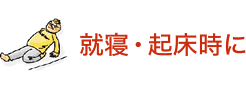 就寝・起床時に